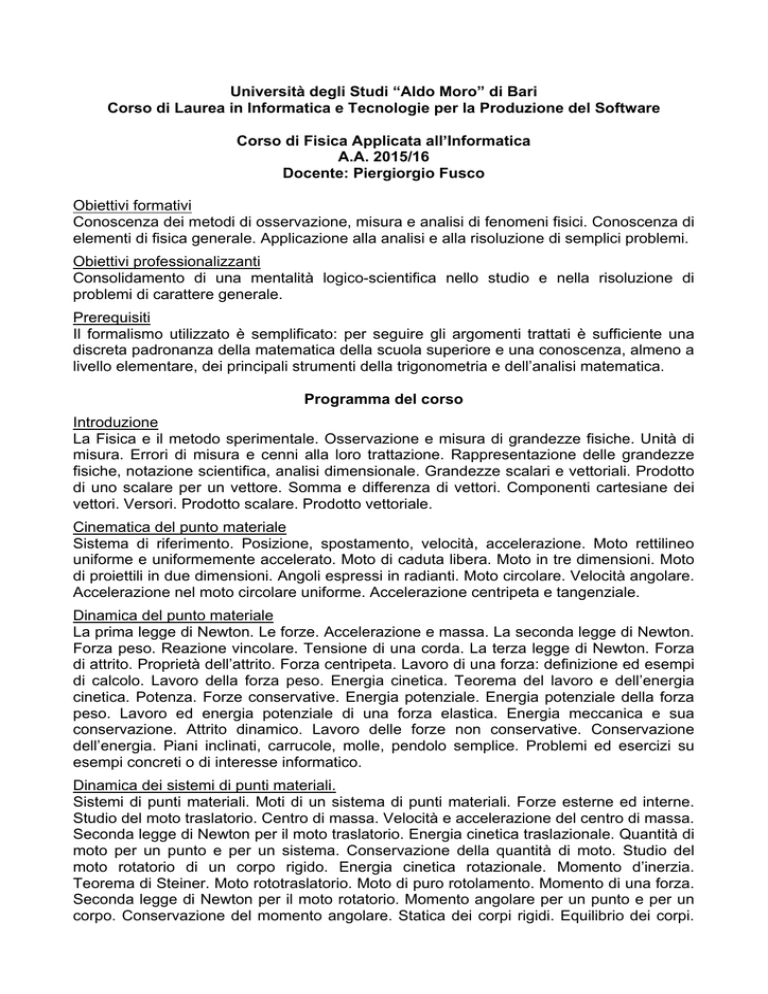 Università degli Studi “Aldo Moro” di Bari
Corso di Laurea in Informatica e Tecnologie per la Produzione del Software

Corso di Fisica Applicata all’Informatica
A.A. 2015/16
Docente: Piergiorgio Fusco

Obiettivi formativi
Conoscenza dei metodi di osservazione, misura e analisi di fenomeni fisici. Conoscenza di elementi di fisica generale. Applicazione alla analisi e alla risoluzione di semplici problemi.

Obiettivi professionalizzanti
Consolidamento di una mentalità logico-scientifica nello studio e nella risoluzione di problemi di carattere generale.

Prerequisiti
Il formalismo utilizzato è semplificato: per seguire gli argomenti trattati è sufficiente una discreta padronanza della matematica della scuola superiore e una conoscenza, almeno a livello elementare, dei principali strumenti della trigonometria e dell’analisi matematica.

Programma del corso

Introduzione
La Fisica e il metodo sperimentale. Osservazione e misura di grandezze fisiche. Unità di misura. Errori di misura e cenni alla loro trattazione. Rappresentazione delle grandezze fisiche, notazione scientifica, analisi dimensionale. Grandezze scalari e vettoriali. Prodotto di uno scalare per un vettore. Somma e differenza di vettori. Componenti cartesiane dei vettori. Versori. Prodotto scalare. Prodotto vettoriale.

Cinematica del punto materiale
Sistema di riferimento. Posizione, spostamento, velocità, accelerazione. Moto rettilineo uniforme e uniformemente accelerato. Moto di caduta libera. Moto in tre dimensioni. Moto di proiettili in due dimensioni. Angoli espressi in radianti. Moto circolare. Velocità angolare. Accelerazione nel moto circolare uniforme. Accelerazione centripeta e tangenziale.

Dinamica del punto materiale
La prima legge di Newton. Le forze. Accelerazione e massa. La seconda legge di Newton. Forza peso. Reazione vincolare. Tensione di una corda. La terza legge di Newton. Forza di attrito. Proprietà dell’attrito. Forza centripeta. Lavoro di una forza: definizione ed esempi di calcolo. Lavoro della forza peso. Energia cinetica. Teorema del lavoro e dell’energia cinetica. Potenza. Forze conservative. Energia potenziale. Energia potenziale della forza peso. Lavoro ed energia potenziale di una forza elastica. Energia meccanica e sua conservazione. Attrito dinamico. Lavoro delle forze non conservative. Conservazione dell’energia. Piani inclinati, carrucole, molle, pendolo semplice. Problemi ed esercizi su esempi concreti o di interesse informatico.

Dinamica dei sistemi di punti materiali.
Sistemi di punti materiali. Moti di un sistema di punti materiali. Forze esterne ed interne. Studio del moto traslatorio. Centro di massa. Velocità e accelerazione del centro di massa. Seconda legge di Newton per il moto traslatorio. Energia cinetica traslazionale. Quantità di moto per un punto e per un sistema. Conservazione della quantità di moto. Studio del moto rotatorio di un corpo rigido. Energia cinetica rotazionale. Momento d’inerzia. Teorema di Steiner. Moto rototraslatorio. Moto di puro rotolamento. Momento di una forza. Seconda legge di Newton per il moto rotatorio. Momento angolare per un punto e per un corpo. Conservazione del momento angolare. Statica dei corpi rigidi. Equilibrio dei corpi.